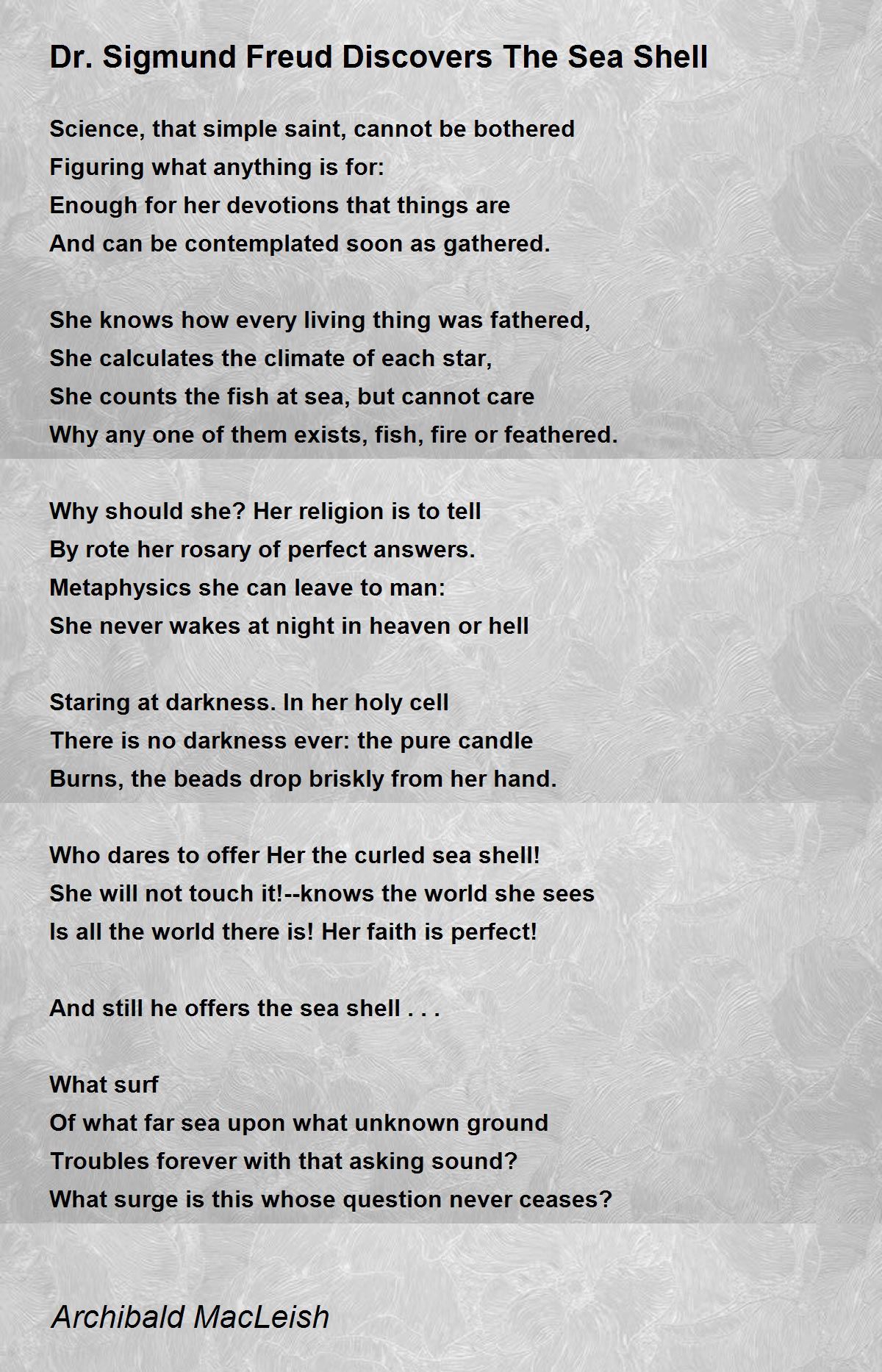 Dr. Sigmund Freud Discovers The Sea Shell

Science, that simple saint, cannot be bothered
Figuring what anything is for:
Enough for her devotions that things are
And can be contemplated soon as gathered.

She knows how every living thing was fathered,
She calculates the climate of each star,
She counts the fish at sea, but cannot care
Why any one of them exists, fish, fire or feathered.

Why should she? Her religion is to tell
By rote her rosary of perfect answers.
Metaphysics she can leave to man:
She never wakes at night in heaven or hell

Staring at darkness. In her holy cell
There is no darkness ever: the pure candle
Burns, the beads drop briskly from her hand.

Who dares to offer Her the curled sea shell!
She will not touch it!--knows the world she sees
Is all the world there is! Her faith is perfect!

And still he offers the sea shell . . .

What surf
Of what far sea upon what unknown ground
Troubles forever with that asking sound?
What surge is this whose question never ceases?

Archibald MacLeish